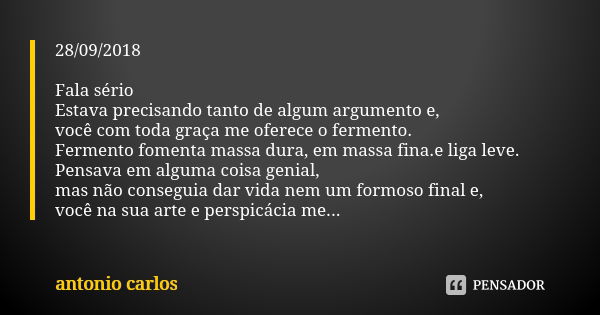 28/09/2018

Fala sério
Estava precisando tanto de algum argumento e,
você com toda graça me oferece o fermento.
Fermento fomenta massa dura, em massa fina.e liga leve.
Pensava em alguma coisa genial,
mas não conseguia dar vida nem um formoso final e,
você na sua arte e perspicácia me...

antonio carlos

PENSADOR